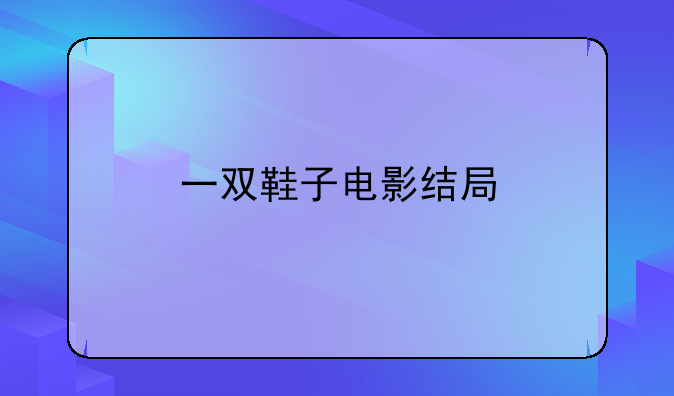 一双鞋子电影结局